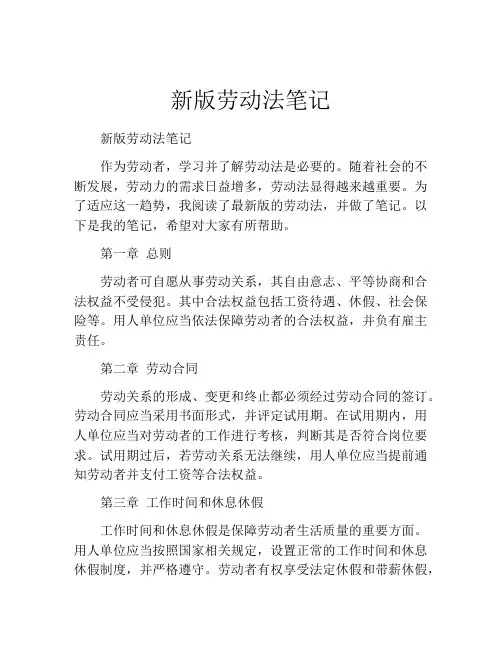 新版劳动法笔记

新版劳动法笔记

作为劳动者，学习并了解劳动法是必要的。随着社会的不断发展，劳动力的需求日益增多，劳动法显得越来越重要。为了适应这一趋势，我阅读了最新版的劳动法，并做了笔记。以下是我的笔记，希望对大家有所帮助。

第一章 总则

劳动者可自愿从事劳动关系，其自由意志、平等协商和合法权益不受侵犯。其中合法权益包括工资待遇、休假、社会保险等。用人单位应当依法保障劳动者的合法权益，并负有雇主责任。

第二章 劳动合同

劳动关系的形成、变更和终止都必须经过劳动合同的签订。劳动合同应当采用书面形式，并评定试用期。在试用期内，用人单位应当对劳动者的工作进行考核，判断其是否符合岗位要求。试用期过后，若劳动关系无法继续，用人单位应当提前通知劳动者并支付工资等合法权益。

第三章 工作时间和休息休假

工作时间和休息休假是保障劳动者生活质量的重要方面。用人单位应当按照国家相关规定，设置正常的工作时间和休息休假制度，并严格遵守。劳动者有权享受法定休假和带薪休假，